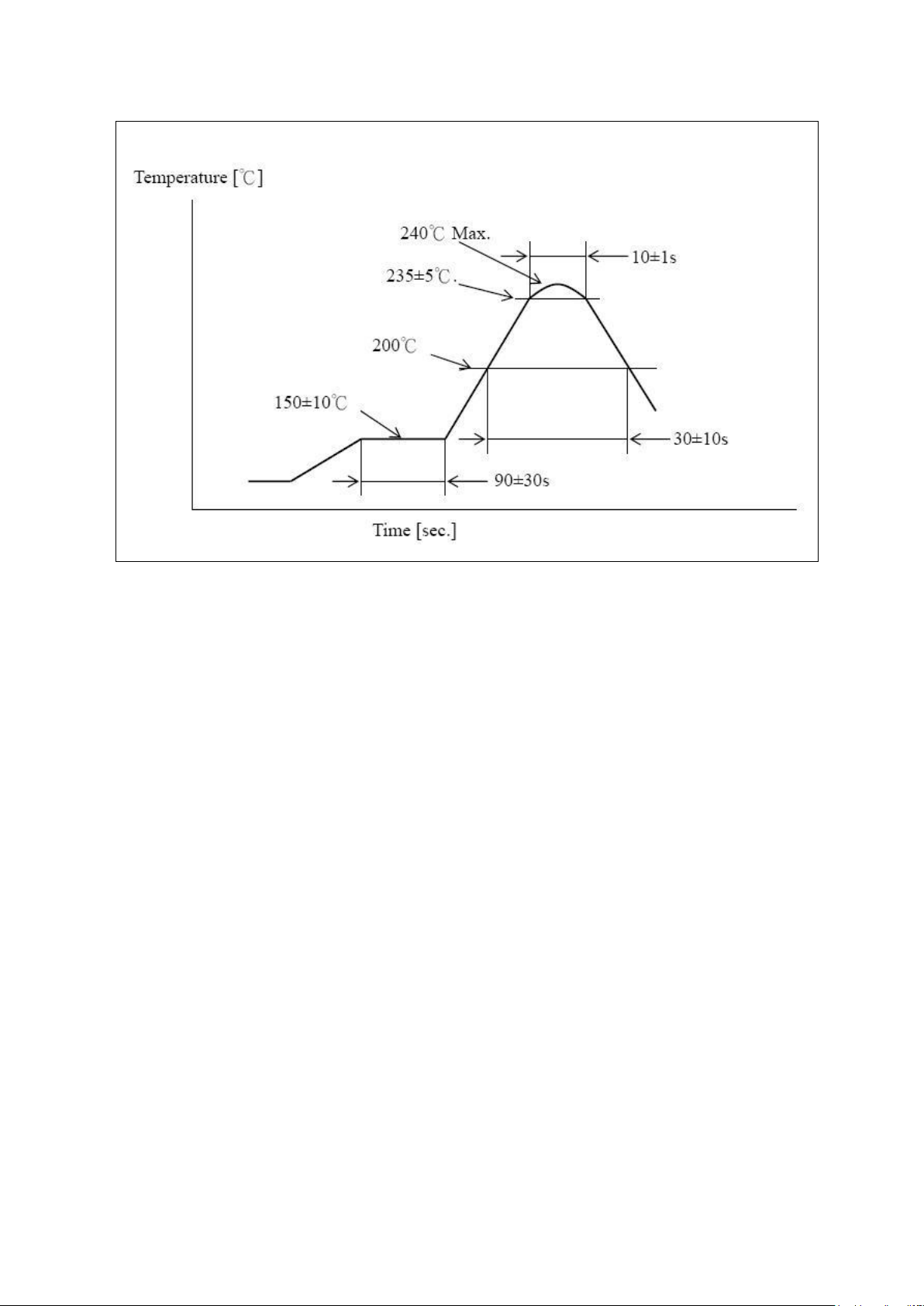 Temperature [℃]

240℃ Max.

10±1s

235±5℃.

200℃

150±10℃

30±10s

90±30s

Time [sec.]